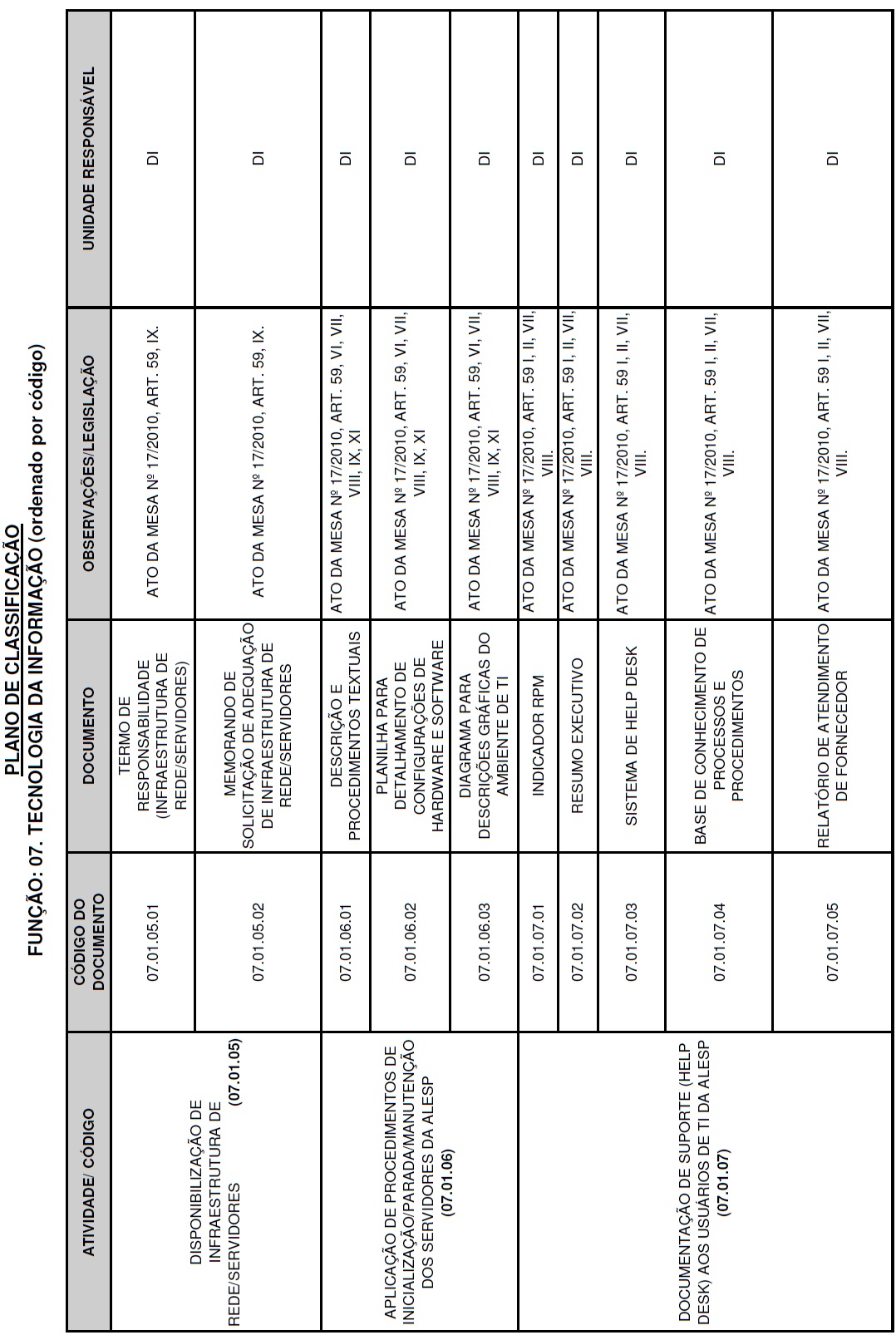 PLANO DE CLASSIFICAÇÃO
FUNÇÃO: 07. TECNOLOGIA DA INFORMAÇÃO (ordenado por código)

| ATIVIDADE/ CÓDIGO | CÓDIGO DO DOCUMENTO | DOCUMENTO | OBSERVAÇÕES/LEGISLAÇÃO | UNIDADE RESPONSÁVEL |
|---|---|---|---|---|
| DISPONIBILIZAÇÃO DE INFRAESTRUTURA DE REDE/SERVIDORES (07.01.05) | 07.01.05.01 | TERMO DE RESPONSABILIDADE (INFRAESTRUTURA DE REDE/SERVIDORES) | ATO DA MESA Nº 17/2010, ART. 59, IX. | DI |
| | 07.01.05.02 | MEMORANDO DE SOLICITAÇÃO DE ADEQUAÇÃO DE INFRAESTRUTURA DE REDE/SERVIDORES | ATO DA MESA Nº 17/2010, ART. 59, IX. | DI |
| APLICAÇÃO DE PROCEDIMENTOS DE INICIALIZAÇÃO/PARADA/MANUTENÇÃO DOS SERVIDORES DA ALESP (07.01.06) | 07.01.06.01 | DESCRIÇÃO E PROCEDIMENTOS TEXTUAIS | ATO DA MESA Nº 17/2010, ART. 59, VI, VII, VIII, IX, XI | DI |
| | 07.01.06.02 | PLANILHA PARA DETALHAMENTO DE CONFIGURAÇÕES DE HARDWARE E SOFTWARE | ATO DA MESA Nº 17/2010, ART. 59, VI, VII, VIII, IX, XI | DI |
| | 07.01.06.03 | DIAGRAMA PARA DESCRIÇÕES GRÁFICAS DO AMBIENTE DE TI | ATO DA MESA Nº 17/2010, ART. 59, VI, VII, VIII, IX, XI | DI |
| DOCUMENTAÇÃO DE SUPORTE (HELP DESK) AOS USUÁRIOS DE TI DA ALESP (07.01.07) | 07.01.07.01 | INDICADOR RPM | ATO DA MESA Nº 17/2010, ART. 59 I, II, VII, VIII. | DI |
| | 07.01.07.02 | RESUMO EXECUTIVO | ATO DA MESA Nº 17/2010, ART. 59 I, II, VII, VIII. | DI |
| | 07.01.07.03 | SISTEMA DE HELP DESK | ATO DA MESA Nº 17/2010, ART. 59 I, II, VII, VIII. | DI |
| | 07.01.07.04 | BASE DE CONHECIMENTO DE PROCESSOS E PROCEDIMENTOS | ATO DA MESA Nº 17/2010, ART. 59 I, II, VII, VIII. | DI |
| | 07.01.07.05 | RELATÓRIO DE ATENDIMENTO DE FORNECEDOR | ATO DA MESA Nº 17/2010, ART. 59 I, II, VII, VIII. | DI |